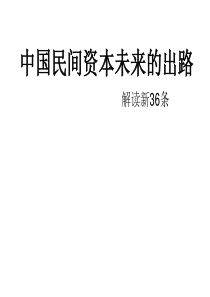 中国民间资本未来的出路

解读新36条